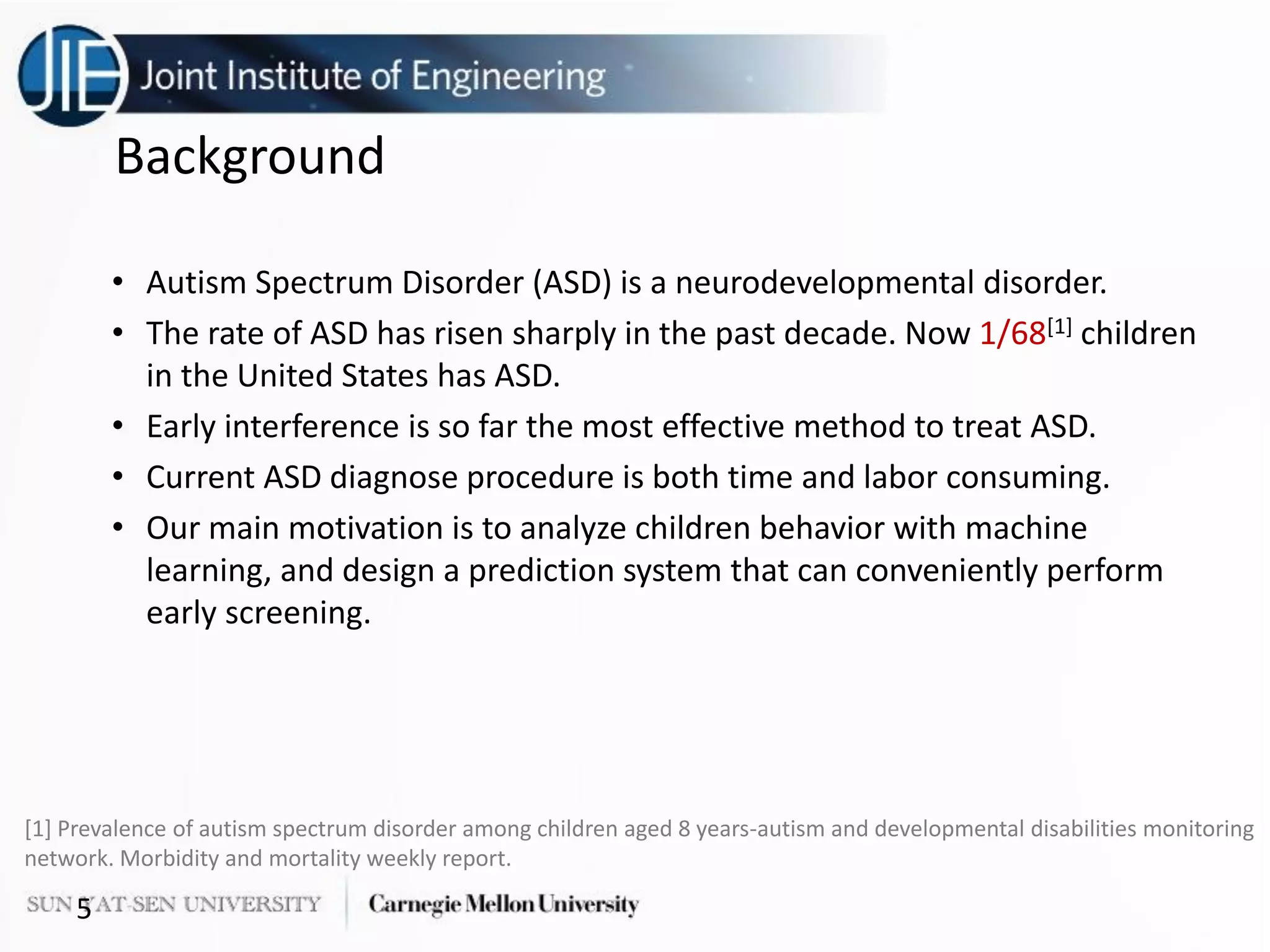 JIE Joint Institute of Engineering

Background

• Autism Spectrum Disorder (ASD) is a neurodevelopmental disorder.
• The rate of ASD has risen sharply in the past decade. Now 1/68$^{[1]}$ children in the United States has ASD.
• Early interference is so far the most effective method to treat ASD.
• Current ASD diagnose procedure is both time and labor consuming.
• Our main motivation is to analyze children behavior with machine learning, and design a prediction system that can conveniently perform early screening.

[1] Prevalence of autism spectrum disorder among children aged 8 years-autism and developmental disabilities monitoring network. Morbidity and mortality weekly report.

SUN YAT-SEN UNIVERSITY 5 Carnegie Mellon University